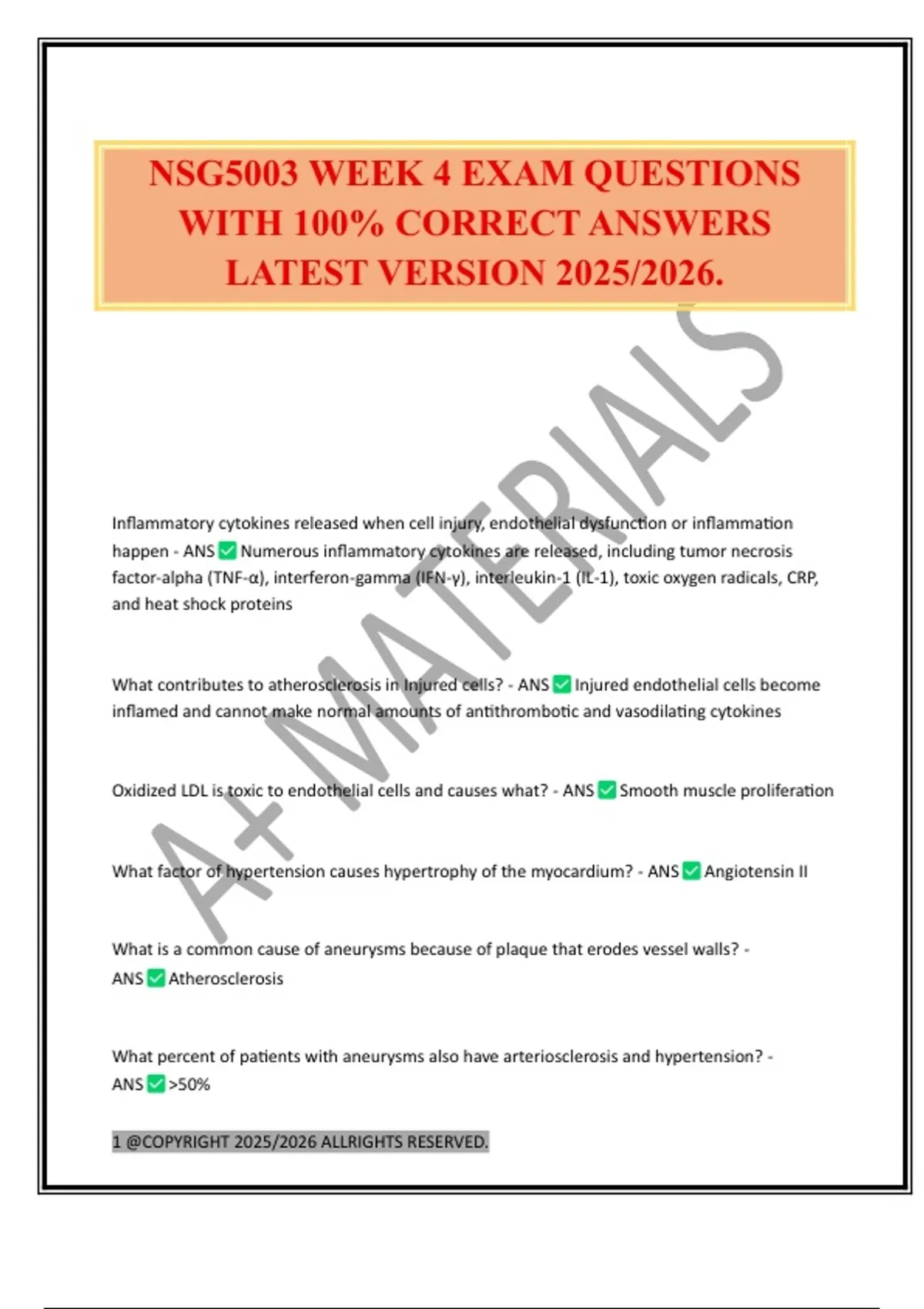 NSG5003 WEEK 4 EXAM QUESTIONS WITH 100% CORRECT ANSWERS LATEST VERSION 2025/2026.

A+ MATERIALS

Inflammatory cytokines released when cell injury, endothelial dysfunction or inflammation happen - ANS ✅ Numerous inflammatory cytokines are released, including tumor necrosis factor-alpha (TNF-α), interferon-gamma (IFN-γ), interleukin-1 (IL-1), toxic oxygen radicals, CRP, and heat shock proteins

What contributes to atherosclerosis in Injured cells? - ANS ✅ Injured endothelial cells become inflamed and cannot make normal amounts of antithrombotic and vasodilating cytokines

Oxidized LDL is toxic to endothelial cells and causes what? - ANS ✅ Smooth muscle proliferation

What factor of hypertension causes hypertrophy of the myocardium? - ANS ✅ Angiotensin II

What is a common cause of aneurysms because of plaque that erodes vessel walls? - ANS ✅ Atherosclerosis

What percent of patients with aneurysms also have arteriosclerosis and hypertension? - ANS ✅ >50%

1 @COPYRIGHT 2025/2026 ALLRIGHTS RESERVED.